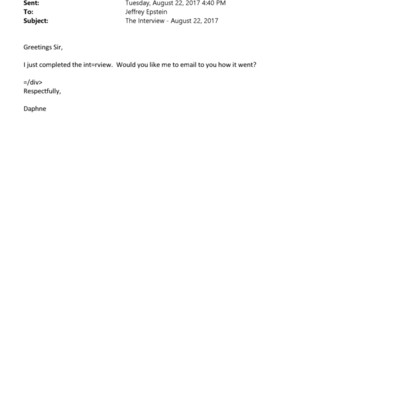 Sent: Tuesday, August 22, 2017 4:40 PM
To: Jeffrey Epstein
Subject: The Interview - August 22, 2017

Greetings Sir,

I just completed the int=rview. Would you like me to email to you how it went?

=/div>
Respectfully,

Daphne